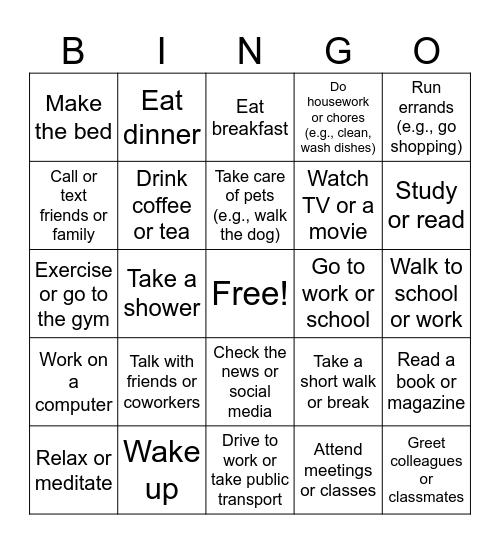 | B | I | N | G | O |
|---|---|---|---|---|
| Make the bed | Eat dinner | Eat breakfast | Do housework or chores (e.g., clean, wash dishes) | Run errands (e.g., go shopping) |
| Call or text friends or family | Drink coffee or tea | Take care of pets (e.g., walk the dog) | Watch TV or a movie | Study or read |
| Exercise or go to the gym | Take a shower | Free! | Go to work or school | Walk to school or work |
| Work on a computer | Talk with friends or coworkers | Check the news or social media | Take a short walk or break | Read a book or magazine |
| Relax or meditate | Wake up | Drive to work or take public transport | Attend meetings or classes | Greet colleagues or classmates |